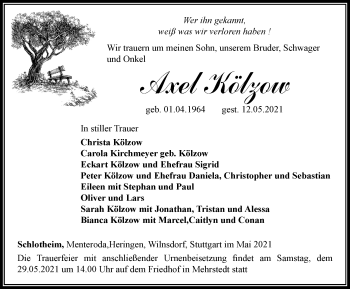 Wer ihn gekannt,
weiß was wir verloren haben !

Wir trauern um meinen Sohn, unserem Bruder, Schwager und Onkel

Axel Kölzow

geb. 01.04.1964 gest. 12.05.2021

In stiller Trauer

Christa Kölzow
Carola Kirchmeyer geb. Kölzow
Eckart Kölzow und Ehefrau Sigrid
Peter Kölzow und Ehefrau Daniela, Christopher und Sebastian
Eileen mit Stephan und Paul
Oliver und Lars
Sarah Kölzow mit Jonathan, Tristan und Alessa
Bianca Kölzow mit Marcel,Caitlyn und Conan

Schlotheim, Menteroda,Heringen, Wilnsdorf, Stuttgart im Mai 2021

Die Trauerfeier mit anschließender Urnenbeisetzung findet am Samstag, dem 29.05.2021 um 14.00 Uhr auf dem Friedhof in Mehrstedt statt